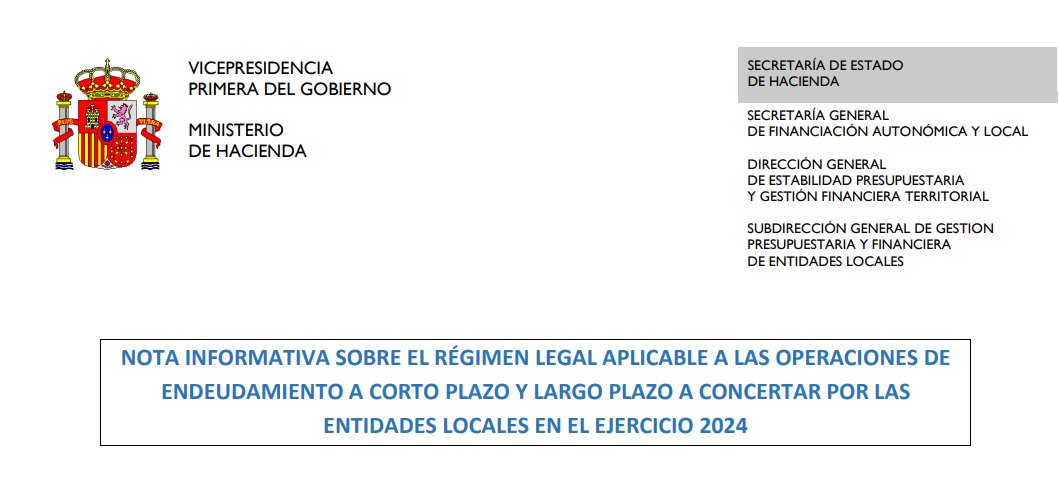 VICEPRESIDENCIA
PRIMERA DEL GOBIERNO

MINISTERIO
DE HACIENDA

SECRETARÍA DE ESTADO
DE HACIENDA

SECRETARÍA GENERAL
DE FINANCIACIÓN AUTONÓMICA Y LOCAL

DIRECCIÓN GENERAL
DE ESTABILIDAD PRESUPUESTARIA
Y GESTIÓN FINANCIERA TERRITORIAL

SUBDIRECCIÓN GENERAL DE GESTION
PRESUPUESTARIA Y FINANCIERA
DE ENTIDADES LOCALES

NOTA INFORMATIVA SOBRE EL RÉGIMEN LEGAL APLICABLE A LAS OPERACIONES DE ENDEUDAMIENTO A CORTO PLAZO Y LARGO PLAZO A CONCERTAR POR LAS ENTIDADES LOCALES EN EL EJERCICIO 2024